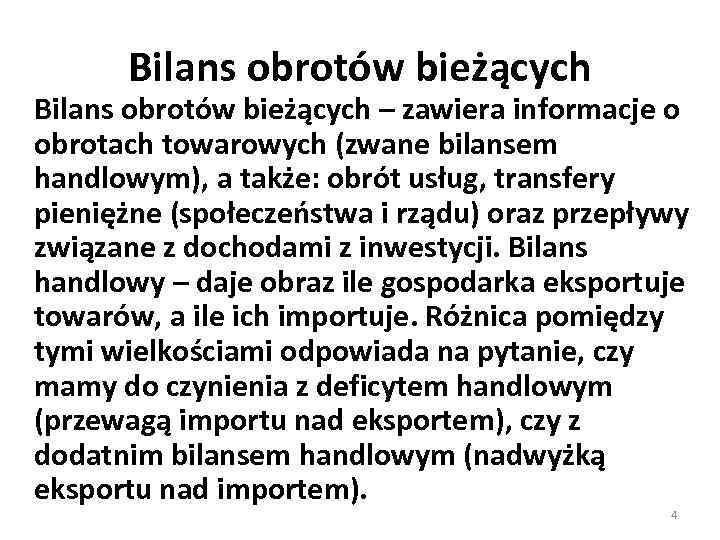 Bilans obrotów bieżących

Bilans obrotów bieżących – zawiera informacje o obrotach towarowych (zwane bilansem handlowym), a także: obrót usług, transfery pieniężne (społeczeństwa i rządu) oraz przepływy związane z dochodami z inwestycji. Bilans handlowy – daje obraz ile gospodarka eksportuje towarów, a ile ich importuje. Różnica pomiędzy tymi wielkościami odpowiada na pytanie, czy mamy do czynienia z deficytem handlowym (przewagą importu nad eksportem), czy z dodatnim bilansem handlowym (nadwyżką eksportu nad importem).

4